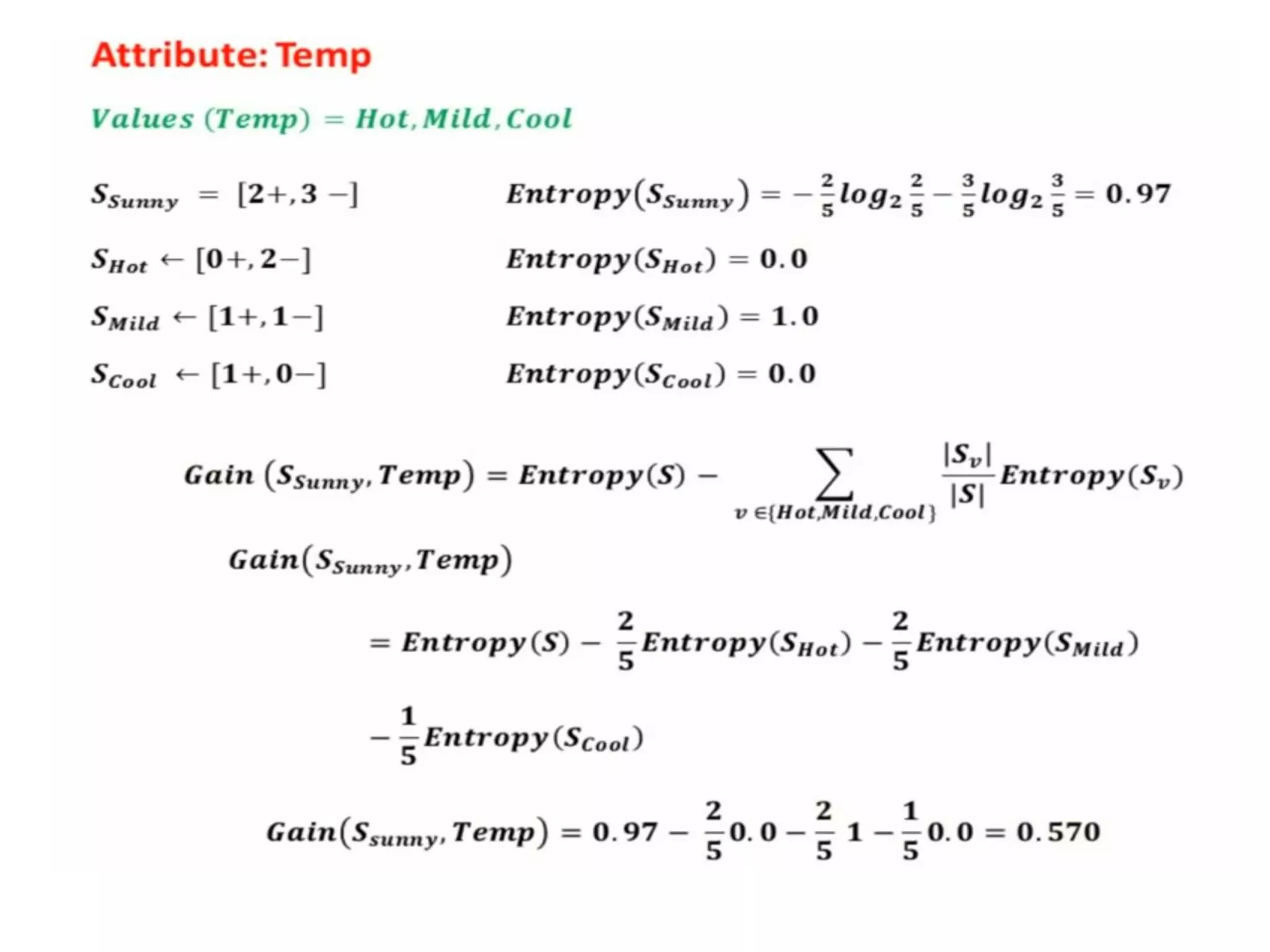 Attribute: Temp

$Values\ (Temp) = Hot, Mild, Cool$

$S_{Sunny} = [2+, 3-]$

$Entropy(S_{Sunny}) = -\frac{2}{5}log_2\frac{2}{5} - \frac{3}{5}log_2\frac{3}{5} = 0.97$

$S_{Hot} \leftarrow [0+, 2-]$

$Entropy(S_{Hot}) = 0.0$

$S_{Mild} \leftarrow [1+, 1-]$

$Entropy(S_{Mild}) = 1.0$

$S_{Cool} \leftarrow [1+, 0-]$

$Entropy(S_{Cool}) = 0.0$

$Gain\ (S_{Sunny}, Temp) = Entropy(S) - \sum_{v \in \{Hot, Mild, Cool\}} \frac{|S_v|}{|S|} Entropy(S_v)$

$Gain(S_{Sunny}, Temp)$

$= Entropy(S) - \frac{2}{5}Entropy(S_{Hot}) - \frac{2}{5}Entropy(S_{Mild})$

$- \frac{1}{5}Entropy(S_{Cool})$

$Gain(S_{sunny}, Temp) = 0.97 - \frac{2}{5}0.0 - \frac{2}{5}\ 1 - \frac{1}{5}0.0 = 0.570$